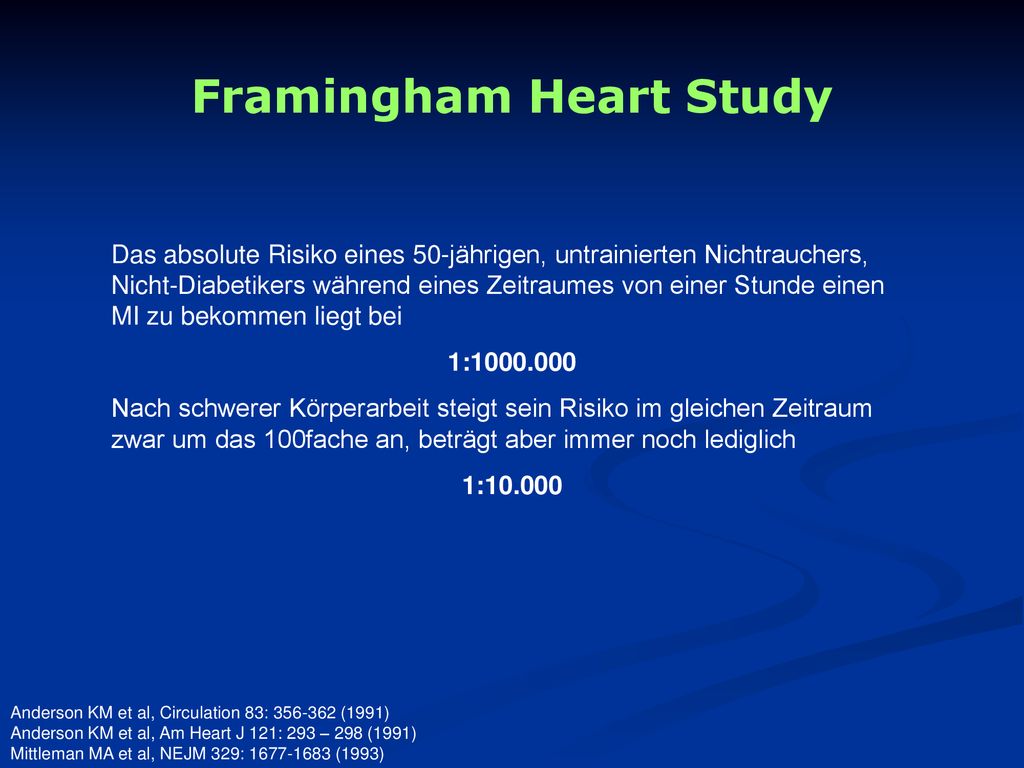 Framingham Heart Study

Das absolute Risiko eines 50-jährigen, untrainierten Nichtrauchers, Nicht-Diabetikers während eines Zeitraumes von einer Stunde einen MI zu bekommen liegt bei

1:1000.000

Nach schwerer Körperarbeit steigt sein Risiko im gleichen Zeitraum zwar um das 100fache an, beträgt aber immer noch lediglich

1:10.000

Anderson KM et al, Circulation 83: 356-362 (1991)
Anderson KM et al, Am Heart J 121: 293 – 298 (1991)
Mittleman MA et al, NEJM 329: 1677-1683 (1993)